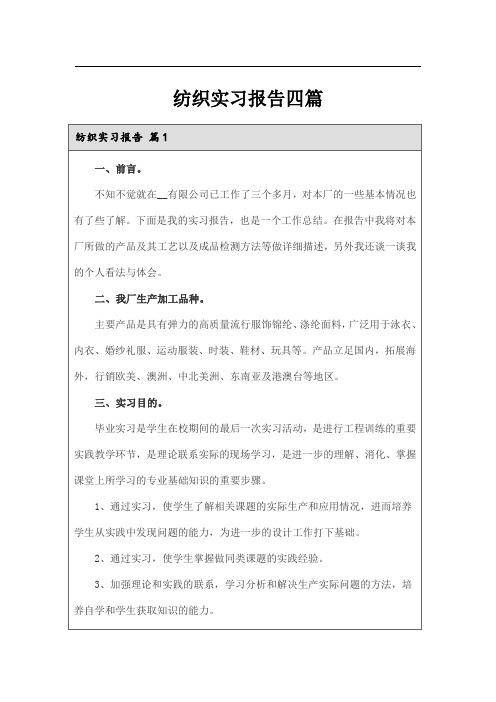 纺织实习报告四篇

纺织实习报告 篇1

一、前言。

不知不觉就在__有限公司已工作了三个多月，对本厂的一些基本情况也有了些了解。下面是我的实习报告，也是一个工作总结。在报告中我将对本厂所做的产品及其工艺以及成品检测方法等做详细描述，另外我还谈一谈我的个人看法与体会。

二、我厂生产加工品种。

主要产品是具有弹力的高质量流行服饰锦纶、涤纶面料，广泛用于泳衣、内衣、婚纱礼服、运动服装、时装、鞋材、玩具等。产品立足国内，拓展海外，行销欧美、澳洲、中北美洲、东南亚及港澳台等地区。

三、实习目的。

毕业实习是学生在校期间的最后一次实习活动，是进行工程训练的重要实践教学环节，是理论联系实际的现场学习，是进一步的理解、消化、掌握课堂上所学习的专业基础知识的重要步骤。

1、通过实习，使学生了解相关课题的实际生产和应用情况，进而培养学生从实践中发现问题的能力，为进一步的设计工作打下基础。

2、通过实习，使学生掌握做同类课题的实践经验。

3、加强理论和实践的联系，学习分析和解决生产实际问题的方法，培养自学和学生获取知识的能力。